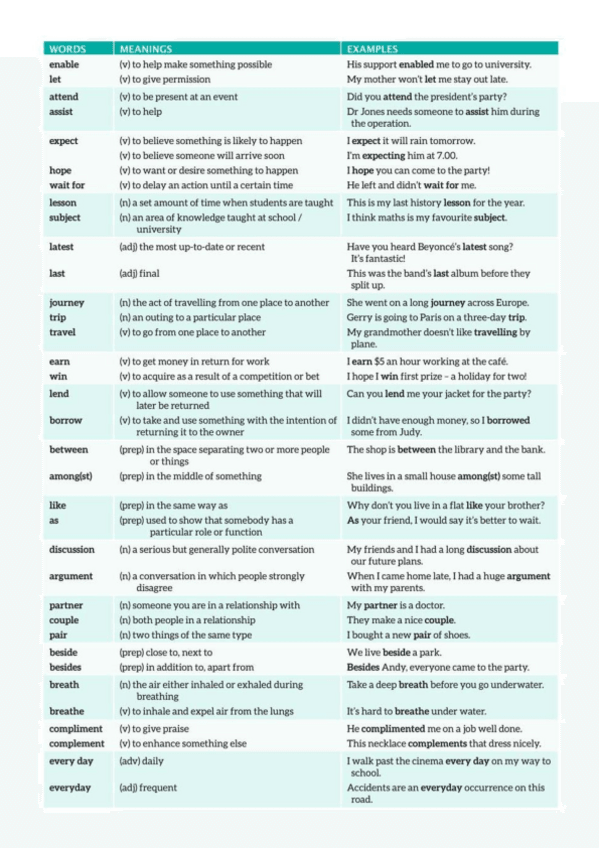 | WORDS | MEANINGS | EXAMPLES |
|---|---|---|
| enable | (v) to help make something possible | His support enabled me to go to university. |
| let | (v) to give permission | My mother won't let me stay out late. |
| attend | (v) to be present at an event | Did you attend the president's party? |
| assist | (v) to help | Dr Jones needs someone to assist him during the operation. |
| expect | (v) to believe something is likely to happen | I expect it will rain tomorrow. |
| | (v) to believe someone will arrive soon | I'm expecting him at 7.00. |
| hope | (v) to want or desire something to happen | I hope you can come to the party! |
| wait for | (v) to delay an action until a certain time | He left and didn't wait for me. |
| lesson | (n) a set amount of time when students are taught | This is my last history lesson for the year. |
| subject | (n) an area of knowledge taught at school / university | I think maths is my favourite subject. |
| latest | (adj) the most up-to-date or recent | Have you heard Beyoncé's latest song? It's fantastic! |
| last | (adj) final | This was the band's last album before they split up. |
| journey | (n) the act of travelling from one place to another | She went on a long journey across Europe. |
| trip | (n) an outing to a particular place | Gerry is going to Paris on a three-day trip. |
| travel | (v) to go from one place to another | My grandmother doesn't like travelling by plane. |
| earn | (v) to get money in return for work | I earn $5 an hour working at the café. |
| win | (v) to acquire as a result of a competition or bet | I hope I win first prize – a holiday for two! |
| lend | (v) to allow someone to use something that will later be returned | Can you lend me your jacket for the party? |
| borrow | (v) to take and use something with the intention of returning it to the owner | I didn't have enough money, so I borrowed some from Judy. |
| between | (prep) in the space separating two or more people or things | The shop is between the library and the bank. |
| among(st) | (prep) in the middle of something | She lives in a small house among(st) some tall buildings. |
| like | (prep) in the same way as | Why don't you live in a flat like your brother? |
| as | (prep) used to show that somebody has a particular role or function | As your friend, I would say it's better to wait. |
| discussion | (n) a serious but generally polite conversation | My friends and I had a long discussion about our future plans. |
| argument | (n) a conversation in which people strongly disagree | When I came home late, I had a huge argument with my parents. |
| partner | (n) someone you are in a relationship with | My partner is a doctor. |
| couple | (n) both people in a relationship | They make a nice couple. |
| pair | (n) two things of the same type | I bought a new pair of shoes. |
| beside | (prep) close to, next to | We live beside a park. |
| besides | (prep) in addition to, apart from | Besides Andy, everyone came to the party. |
| breath | (n) the air either inhaled or exhaled during breathing | Take a deep breath before you go underwater. |
| breathe | (v) to inhale and expel air from the lungs | It's hard to breathe under water. |
| compliment | (v) to give praise | He complimented me on a job well done. |
| complement | (v) to enhance something else | This necklace complements that dress nicely. |
| every day | (adv) daily | I walk past the cinema every day on my way to school. |
| everyday | (adj) frequent | Accidents are an everyday occurrence on this road. |